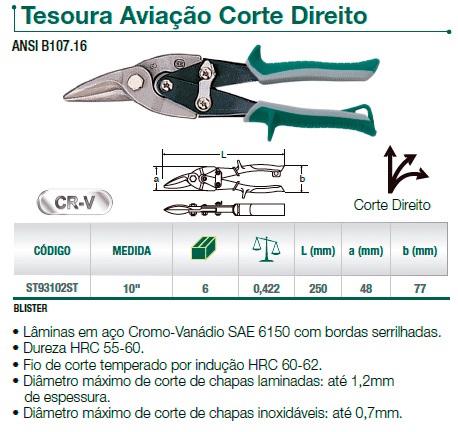 Tesoura Aviação Corte Direito

ANSI B107.16

L

a

b

CR-V

Corte Direito

| CÓDIGO | MEDIDA | | | L (mm) | a (mm) | b (mm) |
|---|---|---|---|---|---|---|
| ST93102ST | 10" | 6 | 0,422 | 250 | 48 | 77 |

BLISTER

• Lâminas em aço Cromo-Vanádio SAE 6150 com bordas serrilhadas.
• Dureza HRC 55-60.
• Fio de corte temperado por indução HRC 60-62.
• Diâmetro máximo de corte de chapas laminadas: até 1,2mm de espessura.
• Diâmetro máximo de corte de chapas inoxidáveis: até 0,7mm.